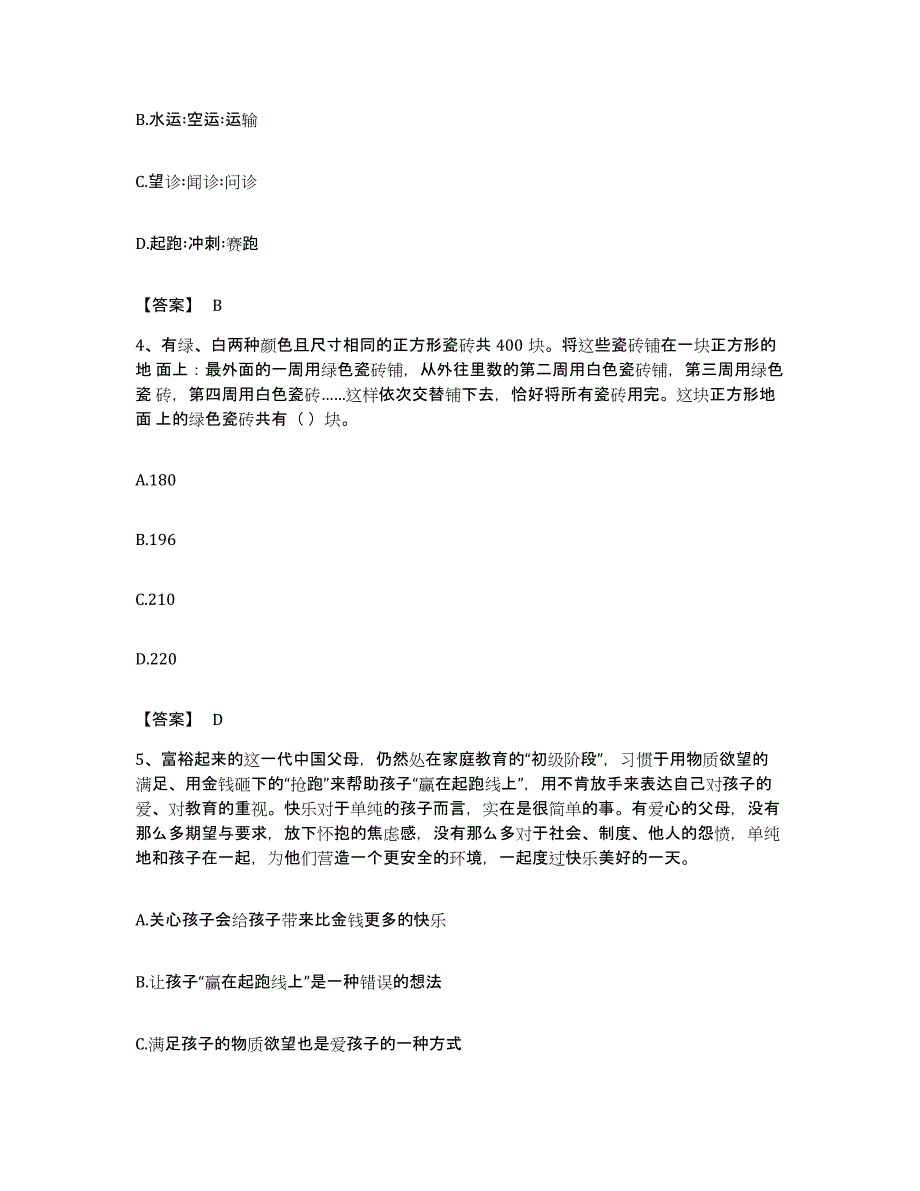 B.水运:空运:运输

C.望诊:闻诊:问诊

D.起跑:冲刺:赛跑

【答案】 B

4、有绿、白两种颜色且尺寸相同的正方形瓷砖共 400 块。将这些瓷砖铺在一块正方形的地 面上：最外面的一周用绿色瓷砖铺，从外往里数的第二周用白色瓷砖铺，第三周用绿色瓷 砖，第四周用白色瓷砖……这样依次交替铺下去，恰好将所有瓷砖用完。这块正方形地面 上的绿色瓷砖共有（ ）块。

A.180

B.196

C.210

D.220

【答案】 D

5、富裕起来的这一代中国父母，仍然处在家庭教育的“初级阶段”，习惯于用物质欲望的满足、用金钱砸下的“抢跑”来帮助孩子“赢在起跑线上”，用不肯放手来表达自己对孩子的爱、对教育的重视。快乐对于单纯的孩子而言，实在是很简单的事。有爱心的父母，没有那么多期望与要求，放下怀抱的焦虑感，没有那么多对于社会、制度、他人的怨愤，单纯地和孩子在一起，为他们营造一个更安全的环境，一起度过快乐美好的一天。

A.关心孩子会给孩子带来比金钱更多的快乐

B.让孩子“赢在起跑线上”是一种错误的想法

C.满足孩子的物质欲望也是爱孩子的一种方式